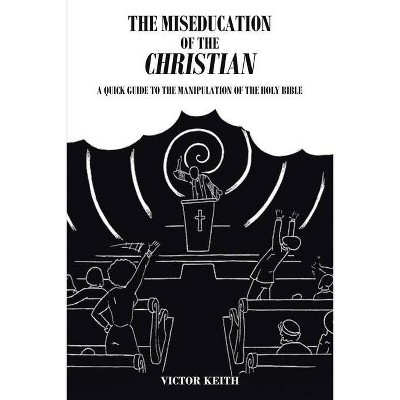 THE MISEDUCATION
OF THE
CHRISTIAN

A QUICK GUIDE TO THE MANIPULATION OF THE HOLY BIBLE

VICTOR KEITH